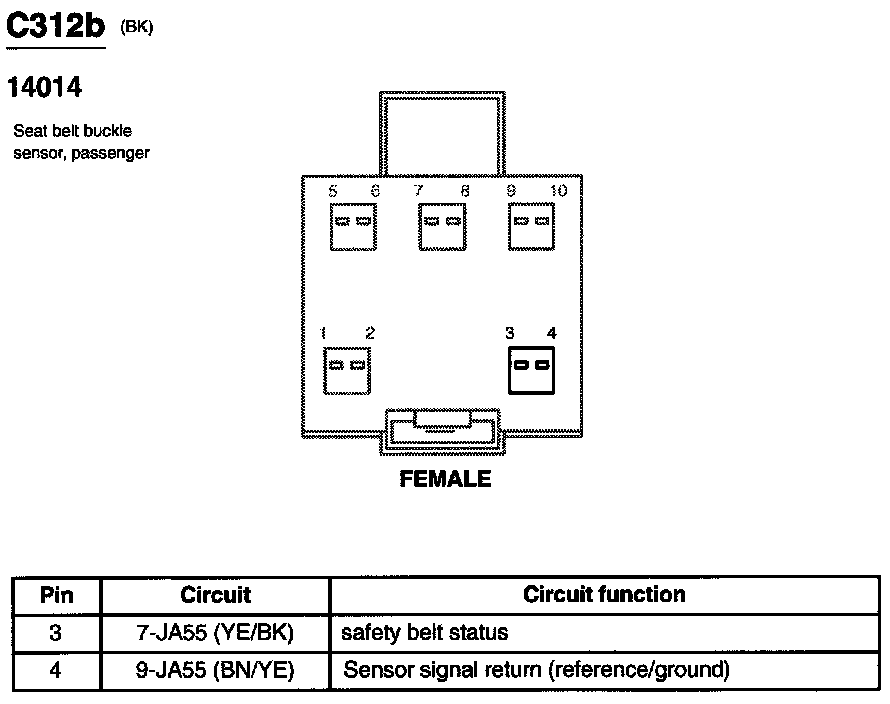 C312b (BK)

14014

Seat belt buckle sensor, passenger

5 6 7 8 9 10

1 2 3 4

FEMALE

| Pin | Circuit | Circuit function |
|---|---|---|
| 3 | 7-JA55 (YE/BK) | safety belt status |
| 4 | 9-JA55 (BN/YE) | Sensor signal return (reference/ground) |